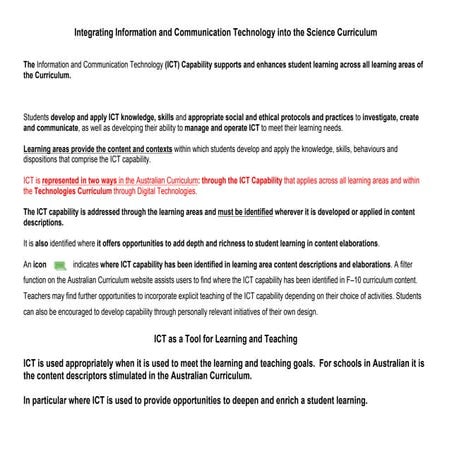 Integrating Information and Communication Technology into the Science Curriculum

The Information and Communication Technology (ICT) Capability supports and enhances student learning across all learning areas of the Curriculum.

Students develop and apply ICT knowledge, skills and appropriate social and ethical protocols and practices to investigate, create and communicate, as well as developing their ability to manage and operate ICT to meet their learning needs.

Learning areas provide the content and contexts within which students develop and apply the knowledge, skills, behaviours and dispositions that comprise the ICT capability.

ICT is represented in two ways in the Australian Curriculum: through the ICT Capability that applies across all learning areas and within the Technologies Curriculum through Digital Technologies.

The ICT capability is addressed through the learning areas and must be identified wherever it is developed or applied in content descriptions.

It is also identified where it offers opportunities to add depth and richness to student learning in content elaborations.

An icon indicates where ICT capability has been identified in learning area content descriptions and elaborations. A filter function on the Australian Curriculum website assists users to find where the ICT capability has been identified in F–10 curriculum content. Teachers may find further opportunities to incorporate explicit teaching of the ICT capability depending on their choice of activities. Students can also be encouraged to develop capability through personally relevant initiatives of their own design.

ICT as a Tool for Learning and Teaching

ICT is used appropriately when it is used to meet the learning and teaching goals. For schools in Australian it is the content descriptors stimulated in the Australian Curriculum.

In particular where ICT is used to provide opportunities to deepen and enrich a student learning.